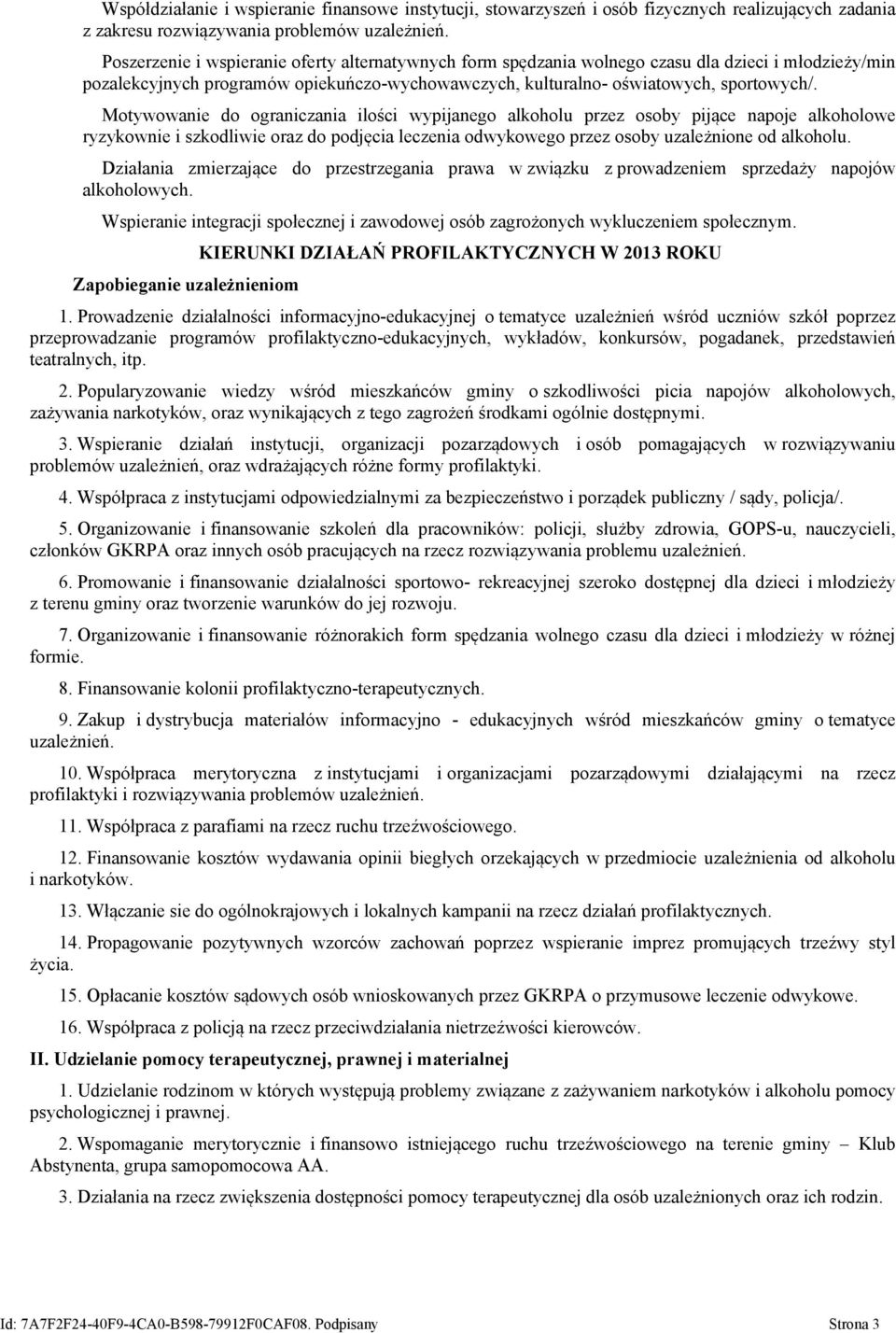 Współdziałanie i wspieranie finansowe instytucji, stowarzyszeń i osób fizycznych realizujących zadania z zakresu rozwiązywania problemów uzależnień.

Poszerzenie i wspieranie oferty alternatywnych form spędzania wolnego czasu dla dzieci i młodzieży/min pozalekcyjnych programów opiekuńczo-wychowawczych, kulturalno- oświatowych, sportowych/.

Motywowanie do ograniczania ilości wypijanego alkoholu przez osoby pijące napoje alkoholowe ryzykownie i szkodliwie oraz do podjęcia leczenia odwykowego przez osoby uzależnione od alkoholu.

Działania zmierzające do przestrzegania prawa w związku z prowadzeniem sprzedaży napojów alkoholowych.

Wspieranie integracji społecznej i zawodowej osób zagrożonych wykluczeniem społecznym.

KIERUNKI DZIAŁAŃ PROFILAKTYCZNYCH W 2013 ROKU

Zapobieganie uzależnieniom

1. Prowadzenie działalności informacyjno-edukacyjnej o tematyce uzależnień wśród uczniów szkół poprzez przeprowadzanie programów profilaktyczno-edukacyjnych, wykładów, konkursów, pogadanek, przedstawień teatralnych, itp.

2. Popularyzowanie wiedzy wśród mieszkańców gminy o szkodliwości picia napojów alkoholowych, zażywania narkotyków, oraz wynikających z tego zagrożeń środkami ogólnie dostępnymi.

3. Wspieranie działań instytucji, organizacji pozarządowych i osób pomagających w rozwiązywaniu problemów uzależnień, oraz wdrażających różne formy profilaktyki.

4. Współpraca z instytucjami odpowiedzialnymi za bezpieczeństwo i porządek publiczny / sądy, policja/.

5. Organizowanie i finansowanie szkoleń dla pracowników: policji, służby zdrowia, GOPS-u, nauczycieli, członków GKRPA oraz innych osób pracujących na rzecz rozwiązywania problemu uzależnień.

6. Promowanie i finansowanie działalności sportowo- rekreacyjnej szeroko dostępnej dla dzieci i młodzieży z terenu gminy oraz tworzenie warunków do jej rozwoju.

7. Organizowanie i finansowanie różnorakich form spędzania wolnego czasu dla dzieci i młodzieży w różnej formie.

8. Finansowanie kolonii profilaktyczno-terapeutycznych.

9. Zakup i dystrybucja materiałów informacyjno - edukacyjnych wśród mieszkańców gminy o tematyce uzależnień.

10. Współpraca merytoryczna z instytucjami i organizacjami pozarządowymi działającymi na rzecz profilaktyki i rozwiązywania problemów uzależnień.

11. Współpraca z parafiami na rzecz ruchu trzeźwościowego.

12. Finansowanie kosztów wydawania opinii biegłych orzekających w przedmiocie uzależnienia od alkoholu i narkotyków.

13. Włączanie sie do ogólnokrajowych i lokalnych kampanii na rzecz działań profilaktycznych.

14. Propagowanie pozytywnych wzorców zachowań poprzez wspieranie imprez promujących trzeźwy styl życia.

15. Opłacanie kosztów sądowych osób wnioskowanych przez GKRPA o przymusowe leczenie odwykowe.

16. Współpraca z policją na rzecz przeciwdziałania nietrzeźwości kierowców.

II. Udzielanie pomocy terapeutycznej, prawnej i materialnej

1. Udzielanie rodzinom w których występują problemy związane z zażywaniem narkotyków i alkoholu pomocy psychologicznej i prawnej.

2. Wspomaganie merytorycznie i finansowo istniejącego ruchu trzeźwościowego na terenie gminy – Klub Abstynenta, grupa samopomocowa AA.

3. Działania na rzecz zwiększenia dostępności pomocy terapeutycznej dla osób uzależnionych oraz ich rodzin.

Id: 7A7F2F24-40F9-4CA0-B598-79912F0CAF08. Podpisany Strona 3